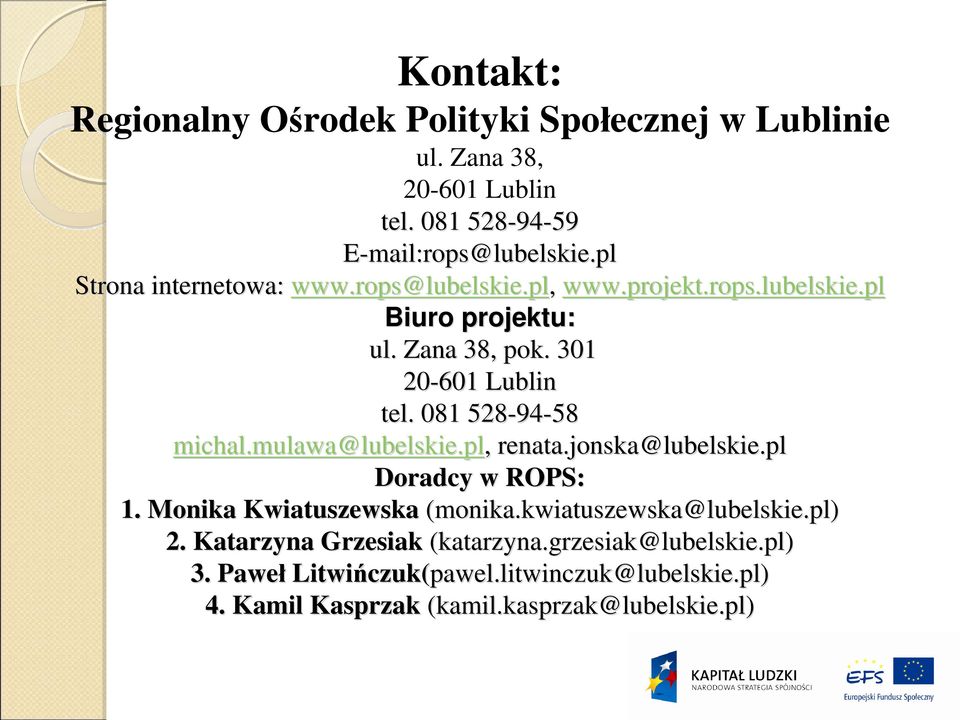 Kontakt:
Regionalny Ośrodek Polityki Społecznej w Lublinie
ul. Zana 38,
20-601 Lublin
tel. 081 528-94-59
E-mail:rops@lubelskie.pl
Strona internetowa: www.rops@lubelskie.pl, www.projekt.rops.lubelskie.pl
Biuro projektu:
ul. Zana 38, pok. 301
20-601 Lublin
tel. 081 528-94-58
michal.mulawa@lubelskie.pl, renata.jonska@lubelskie.pl
Doradcy w ROPS:
1. Monika Kwiatuszewska (monika.kwiatuszewska@lubelskie.pl)
2. Katarzyna Grzesiak (katarzyna.grzesiak@lubelskie.pl)
3. Paweł Litwińczuk(pawel.litwinczuk@lubelskie.pl)
4. Kamil Kasprzak (kamil.kasprzak@lubelskie.pl)

KAPITAŁ LUDZKI
NARODOWA STRATEGIA SPÓJNOŚCI
EFS
Europejski Fundusz Społeczny